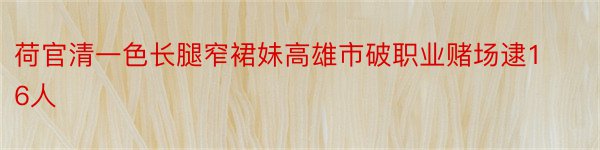 荷官清一色长腿窄裙妹高雄市破职业赌场逮16人